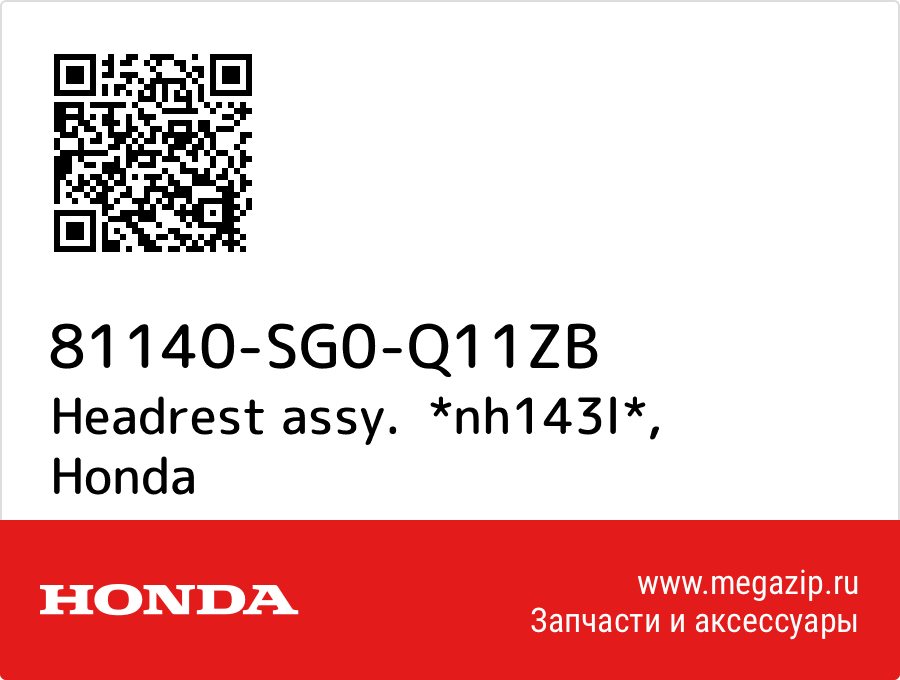 81140-SG0-Q11ZB
Headrest assy. *nh143l*, Honda

HONDA

www.megazip.ru
Запчасти и аксессуары